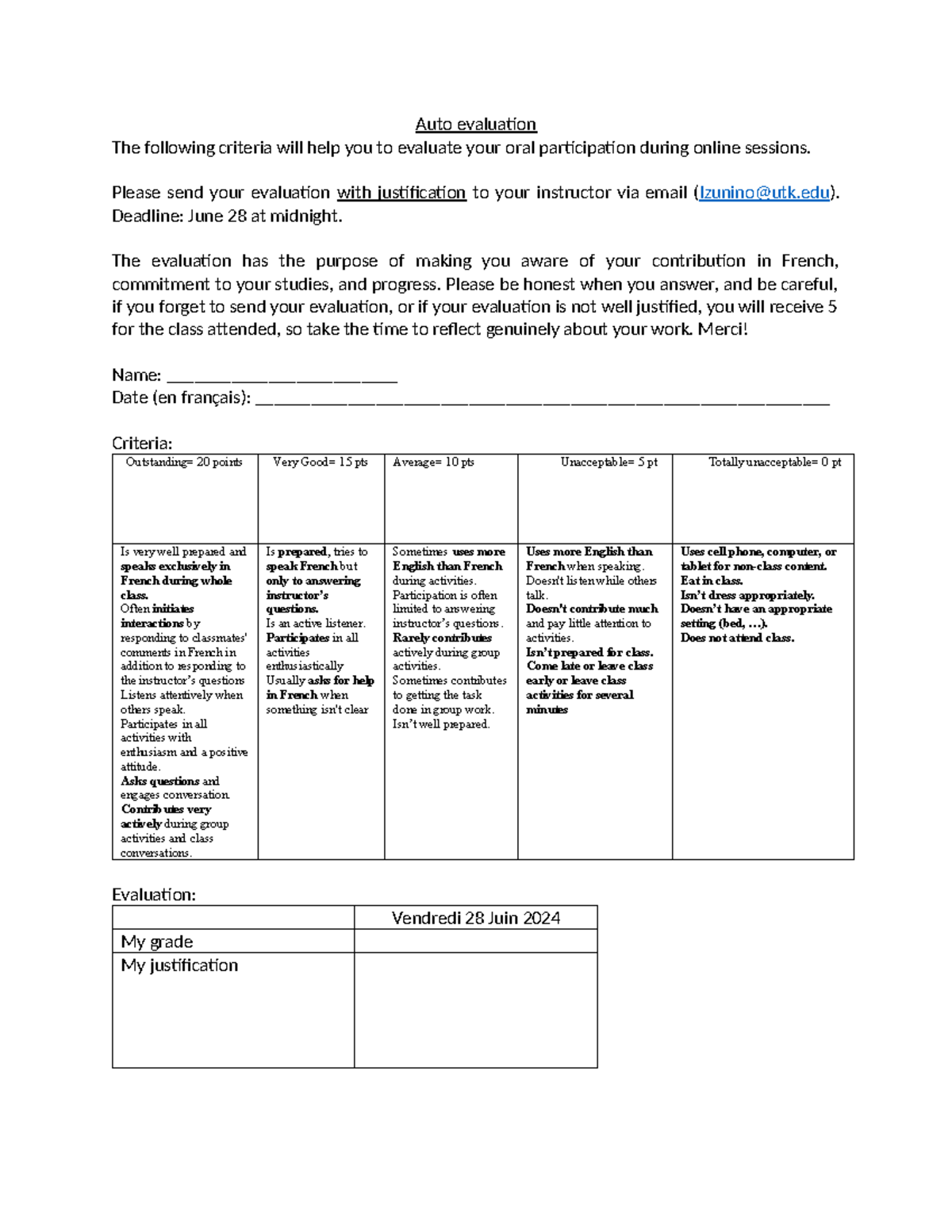 Auto evaluation
The following criteria will help you to evaluate your oral participation during online sessions.

Please send your evaluation with justification to your instructor via email (lzunino@utk.edu). Deadline: June 28 at midnight.

The evaluation has the purpose of making you aware of your contribution in French, commitment to your studies, and progress. Please be honest when you answer, and be careful, if you forget to send your evaluation, or if your evaluation is not well justified, you will receive 5 for the class attended, so take the time to reflect genuinely about your work. Merci!

Name: ____
Date (en français): ____

Criteria:
| Outstanding= 20 points | Very Good= 15 pts | Average= 10 pts | Unacceptable= 5 pt | Totally unacceptable= 0 pt |
|---|---|---|---|---|
| Is very well prepared and speaks exclusively in French during whole class. Often initiates interactions by responding to classmates' comments in French in addition to responding to the instructor's questions Listens attentively when others speak. Participates in all activities with enthusiasm and a positive attitude. Asks questions and engages conversation. Contributes very actively during group activities and class conversations. | Is prepared, tries to speak French but only to answering instructor's questions. Is an active listener. Participates in all activities enthusiastically Usually asks for help in French when something isn't clear | Sometimes uses more English than French during activities. Participation is often limited to answering instructor's questions. Rarely contributes actively during group activities. Sometimes contributes to getting the task done in group work. Isn't well prepared. | Uses more English than French when speaking. Doesn't listen while others talk. Doesn't contribute much and pay little attention to activities. Isn't prepared for class. Come late or leave class early or leave class activities for several minutes | Uses cell phone, computer, or tablet for non-class content. Eat in class. Isn't dress appropriately. Doesn't have an appropriate setting (bed, ...). Does not attend class. |

Evaluation:
| | Vendredi 28 Juin 2024 |
|---|---|
| My grade | |
| My justification | |